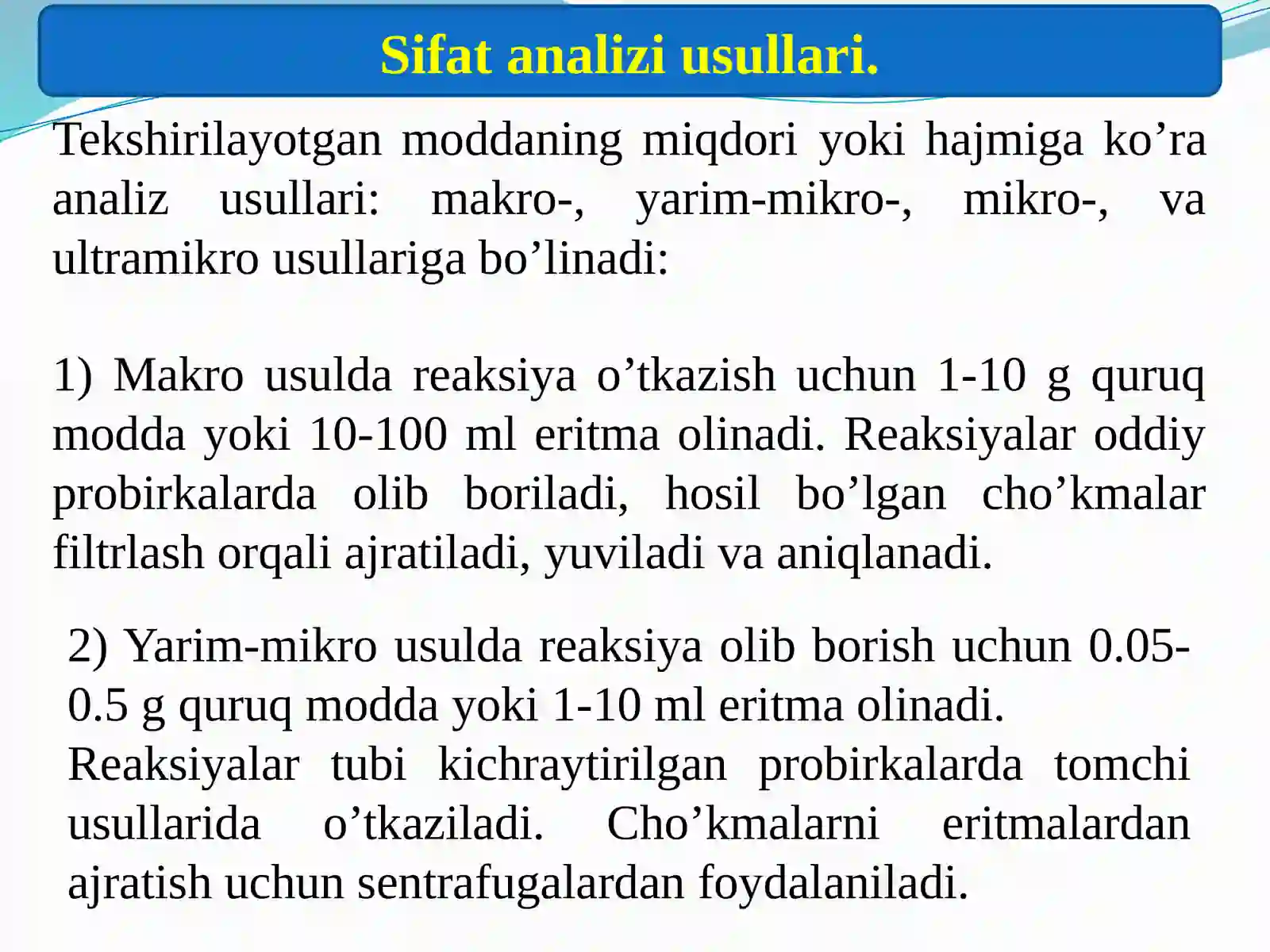 Sifat analizi usullari.

Tekshirilayotgan moddaning miqdori yoki hajmiga ko’ra analiz usullari: makro-, yarim-mikro-, mikro-, va ultramikro usullariga bo’linadi:

1) Makro usulda reaksiya o’tkazish uchun 1-10 g quruq modda yoki 10-100 ml eritma olinadi. Reaksiyalar oddiy probirkalarda olib boriladi, hosil bo’lgan cho’kmalar filtrlash orqali ajratiladi, yuviladi va aniqlanadi.

2) Yarim-mikro usulda reaksiya olib borish uchun 0.05-0.5 g quruq modda yoki 1-10 ml eritma olinadi. Reaksiyalar tubi kichraytirilgan probirkalarda tomchi usullarida o’tkaziladi. Cho’kmalarni eritmalardan ajratish uchun sentrafugalardan foydalaniladi.